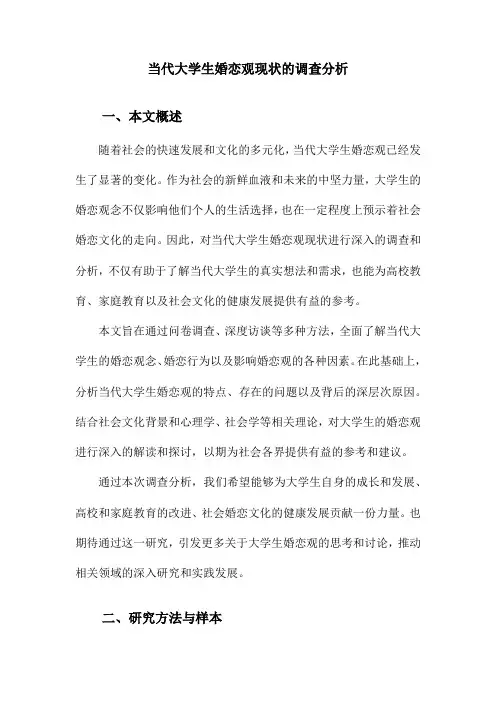 当代大学生婚恋观现状的调查分析

一、本文概述

随着社会的快速发展和文化的多元化，当代大学生婚恋观已经发生了显著的变化。作为社会的新鲜血液和未来的中坚力量，大学生的婚恋观念不仅影响他们个人的生活选择，也在一定程度上预示着社会婚恋文化的走向。因此，对当代大学生婚恋观现状进行深入的调查和分析，不仅有助于了解当代大学生的真实想法和需求，也能为高校教育、家庭教育以及社会文化的健康发展提供有益的参考。

本文旨在通过问卷调查、深度访谈等多种方法，全面了解当代大学生的婚恋观念、婚恋行为以及影响婚恋观的各种因素。在此基础上，分析当代大学生婚恋观的特点、存在的问题以及背后的深层次原因。结合社会文化背景和心理学、社会学等相关理论，对大学生的婚恋观进行深入的解读和探讨，以期为社会各界提供有益的参考和建议。

通过本次调查分析，我们希望能够为大学生自身的成长和发展、高校和家庭教育的改进、社会婚恋文化的健康发展贡献一份力量。也期待通过这一研究，引发更多关于大学生婚恋观的思考和讨论，推动相关领域的深入研究和实践发展。

二、研究方法与样本